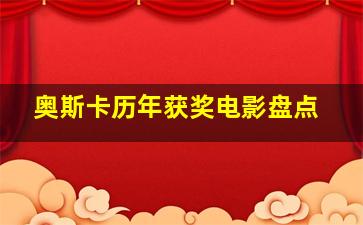 奥斯卡历年获奖电影盘点